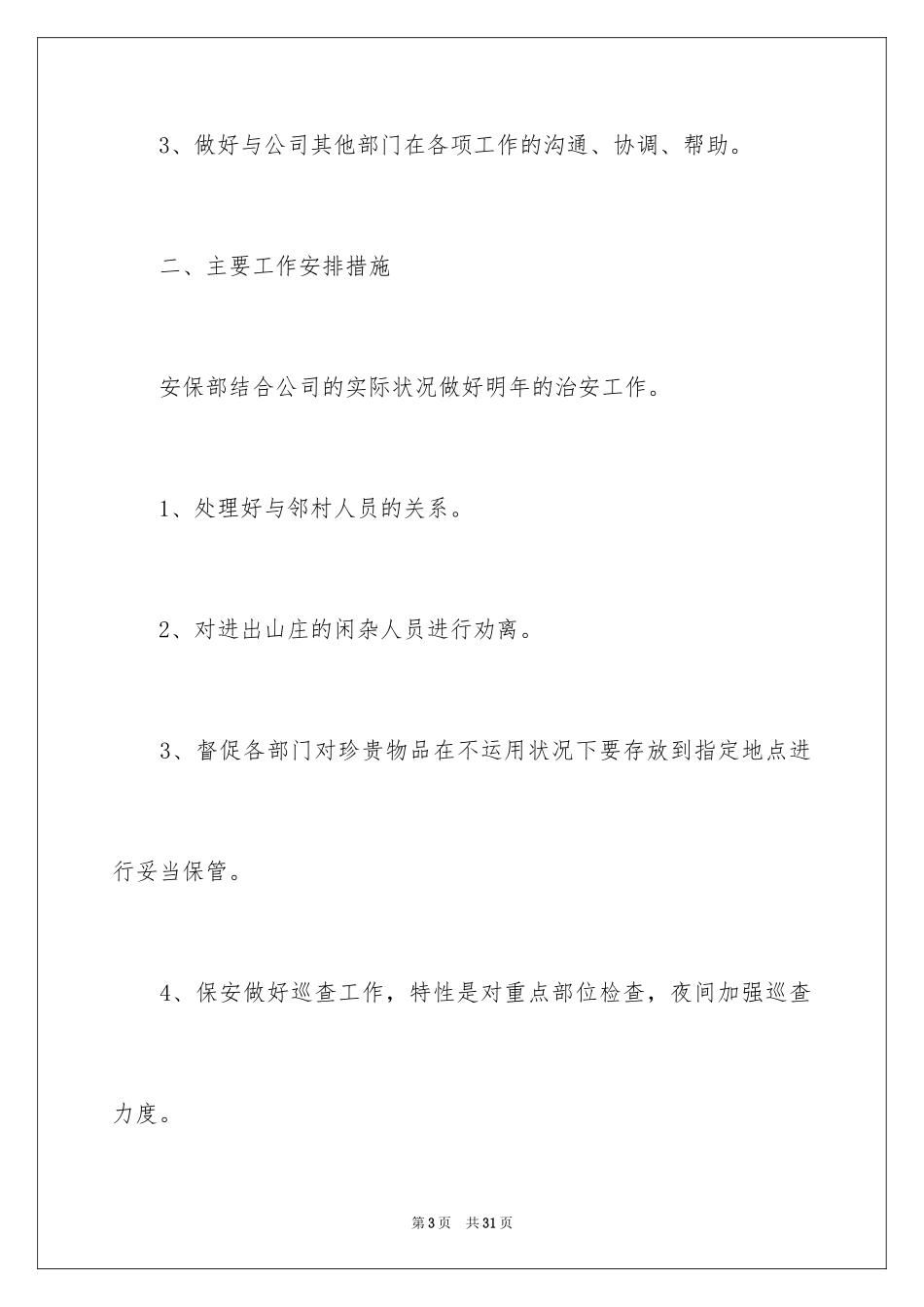 3、做好与公司其他部门在各项工作的沟通、协调、帮助。

二、主要工作安排措施

安保部结合公司的实际状况做好明年的治安工作。

1、处理好与邻村人员的关系。

2、对进出山庄的闲杂人员进行劝离。

3、督促各部门对珍贵物品在不运用状况下要存放到指定地点进行妥当保管。

4、保安做好巡查工作，特性是对重点部位检查，夜间加强巡查力度。

第3页　共31页